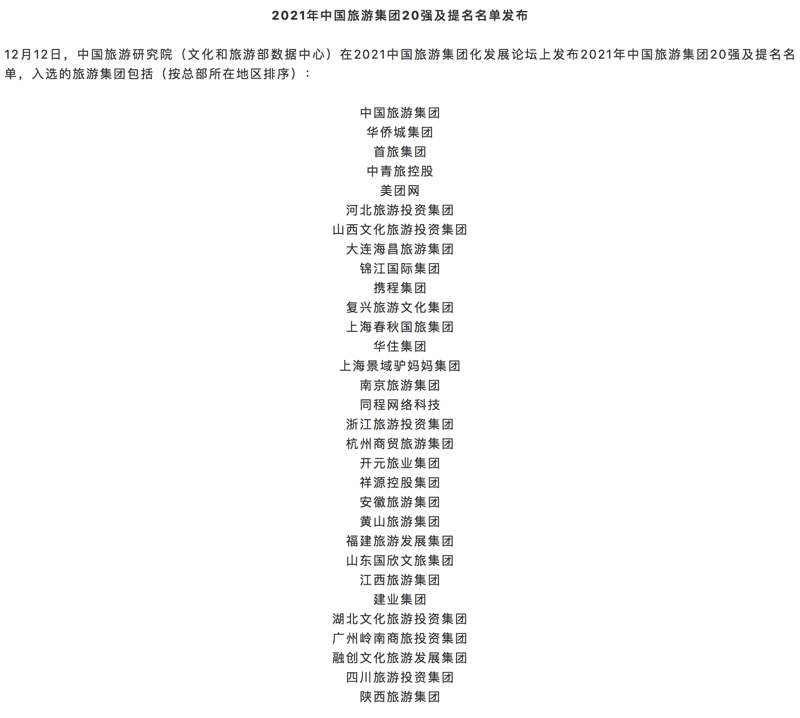 2021年中国旅游集团20强及提名名单发布

12月12日，中国旅游研究院（文化和旅游部数据中心）在2021中国旅游集团化发展论坛上发布2021年中国旅游集团20强及提名名单，入选的旅游集团包括（按总部所在地区排序）：

中国旅游集团
华侨城集团
首旅集团
中青旅控股
美团网
河北旅游投资集团
山西文化旅游投资集团
大连海昌旅游集团
锦江国际集团
携程集团
复兴旅游文化集团
上海春秋国旅集团
华住集团
上海景域驴妈妈集团
南京旅游集团
同程网络科技
浙江旅游投资集团
杭州商贸旅游集团
开元旅业集团
祥源控股集团
安徽旅游集团
黄山旅游集团
福建旅游发展集团
山东国欣文旅集团
江西旅游集团
建业集团
湖北文化旅游投资集团
广州岭南商旅投资集团
融创文化旅游发展集团
四川旅游投资集团
陕西旅游集团